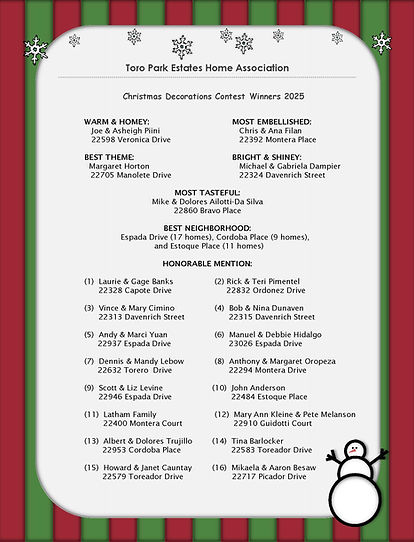 Toro Park Estates Home Association

Christmas Decorations Contest Winners 2025

WARM & HOMEY:
Joe & Asheigh Piini
22598 Veronica Drive

MOST EMBELLISHED:
Chris & Ana Filan
22392 Montera Place

BEST THEME:
Margaret Horton
22705 Manolete Drive

BRIGHT & SHINEY:
Michael & Gabriela Dampier
22324 Davenrich Street

MOST TASTEFUL:
Mike & Dolores Ailotti-Da Silva
22860 Bravo Place

BEST NEIGHBORHOOD:
Espada Drive (17 homes), Cordoba Place (9 homes), and Estoque Place (11 homes)

HONORABLE MENTION:

(1) Laurie & Gage Banks
22328 Capote Drive

(2) Rick & Teri Pimentel
22832 Ordonez Drive

(3) Vince & Mary Cimino
22313 Davenrich Street

(4) Bob & Nina Dunaven
22315 Davenrich Street

(5) Andy & Marci Yuan
22937 Espada Drive

(6) Manuel & Debbie Hidalgo
23026 Espada Drive

(7) Dennis & Mandy Lebow
22632 Torero Drive

(8) Anthony & Margaret Oropeza
22294 Montera Drive

(9) Scott & Liz Levine
22946 Espada Drive

(10) John Anderson
22484 Estoque Place

(11) Latham Family
22400 Montera Court

(12) Mary Ann Kleine & Pete Melanson
22910 Guidotti Court

(13) Albert & Dolores Trujillo
22953 Cordoba Place

(14) Tina Barlocker
22583 Toreador Drive

(15) Howard & Janet Cauntay
22579 Toreador Drive

(16) Mikaela & Aaron Besaw
22717 Picador Drive